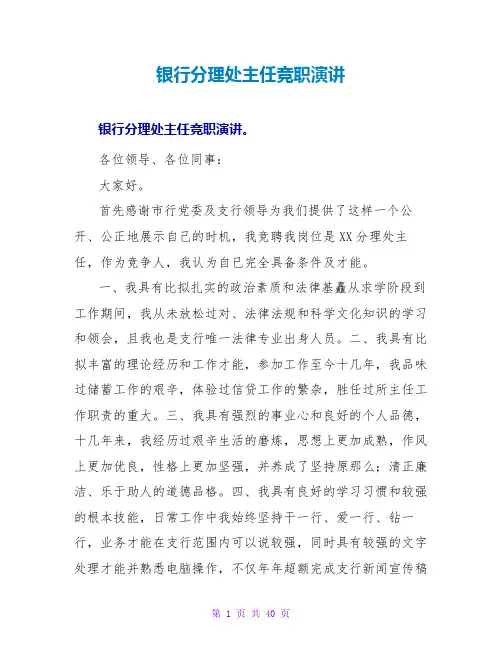 银行分理处主任竞职演讲

银行分理处主任竞职演讲。

各位领导、各位同事：

大家好。

首先感谢市行党委及支行领导为我们提供了这样一个公开、公正地展示自己的时机，我竞聘我岗位是XX分理处主任，作为竞争人，我认为自己完全具备条件及才能。

一、我具有比拟扎实的政治素质和法律基矗从求学阶段到工作期间，我从未放松过对、法律法规和科学文化知识的学习和领会，且我也是支行唯一法律专业出身人员。二、我具有比拟丰富的理论经历和工作才能，参加工作至今十几年，我品味过储蓄工作的艰辛，体验过信贷工作的繁杂，胜任过所主任工作职责的重大。三、我具有强烈的事业心和良好的个人品德，十几年来，我经历过艰辛生活的磨炼，思想上更加成熟，作风上更加优良，性格上更加坚强，并养成了坚持原那么；清正廉洁、乐于助人的道德品格。四、我具有良好的学习习惯和较强的根本技能，日常工作中我始终坚持干一行、爱一行、钻一行，业务才能在支行范围内可以说较强，同时具有较强的文字处理才能并熟悉电脑操作，不仅年年超额完成支行新闻宣传稿

第 1 页 共 40 页